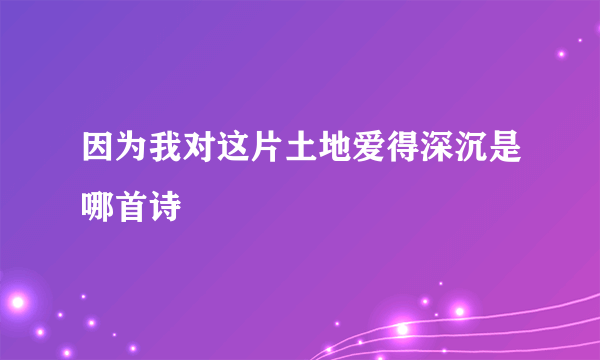 因为我对这片土地爱得深沉是哪首诗